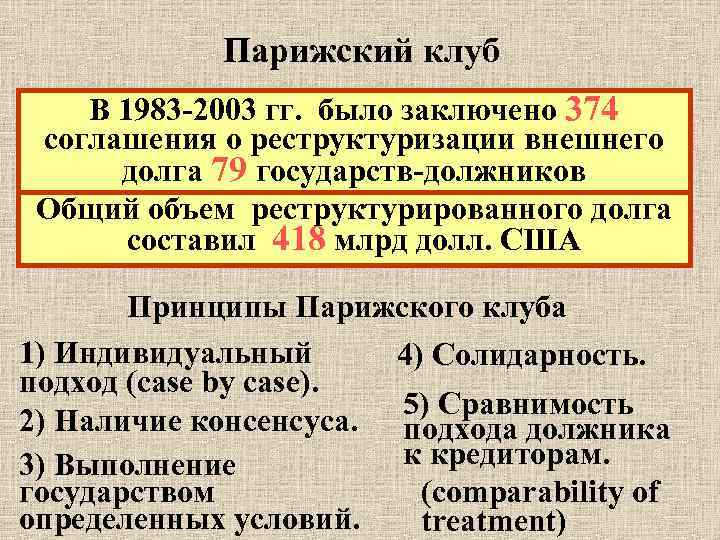 Парижский клуб

В 1983-2003 гг. было заключено 374 соглашения о реструктуризации внешнего долга 79 государств-должников

Общий объем реструктурированного долга составил 418 млрд долл. США

Принципы Парижского клуба

1) Индивидуальный подход (case by case).

2) Наличие консенсуса.

3) Выполнение государством определенных условий.

4) Солидарность.

5) Сравнимость подхода должника к кредиторам.

(comparability of treatment)